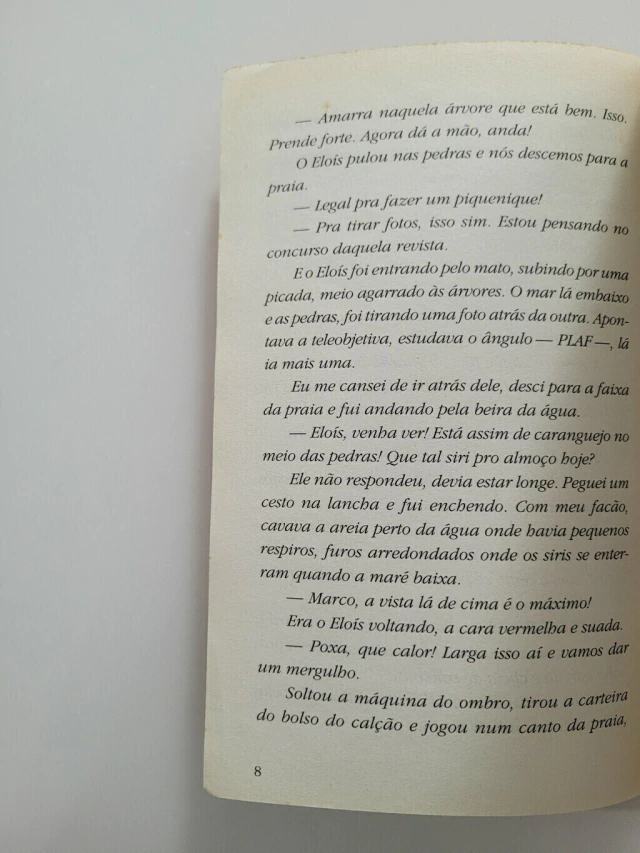 — Amarra naquela árvore que está bem. Isso. Prende forte. Agora dá a mão, anda!

O Eloís pulou nas pedras e nós descemos para a praia.

— Legal pra fazer um piquenique!

— Pra tirar fotos, isso sim. Estou pensando no concurso daquela revista.

E o Eloís foi entrando pelo mato, subindo por uma picada, meio agarrado às árvores. O mar lá embaixo e as pedras, foi tirando uma foto atrás da outra. Apontava a teleobjetiva, estudava o ângulo — PLAF —, lá ia mais uma.

Eu me cansei de ir atrás dele, desci para a faixa da praia e fui andando pela beira da água.

— Eloís, venha ver! Está assim de caranguejo no meio das pedras! Que tal siri pro almoço hoje?

Ele não respondeu, devia estar longe. Peguei um cesto na lancha e fui enchendo. Com meu facão, cavava a areia perto da água onde havia pequenos respiros, furos arredondados onde os siris se enterram quando a maré baixa.

— Marco, a vista lá de cima é o máximo!

Era o Eloís voltando, a cara vermelha e suada.

— Poxa, que calor! Larga isso aí e vamos dar um mergulho.

Soltou a máquina do ombro, tirou a carteira do bolso do calção e jogou num canto da praia,

8